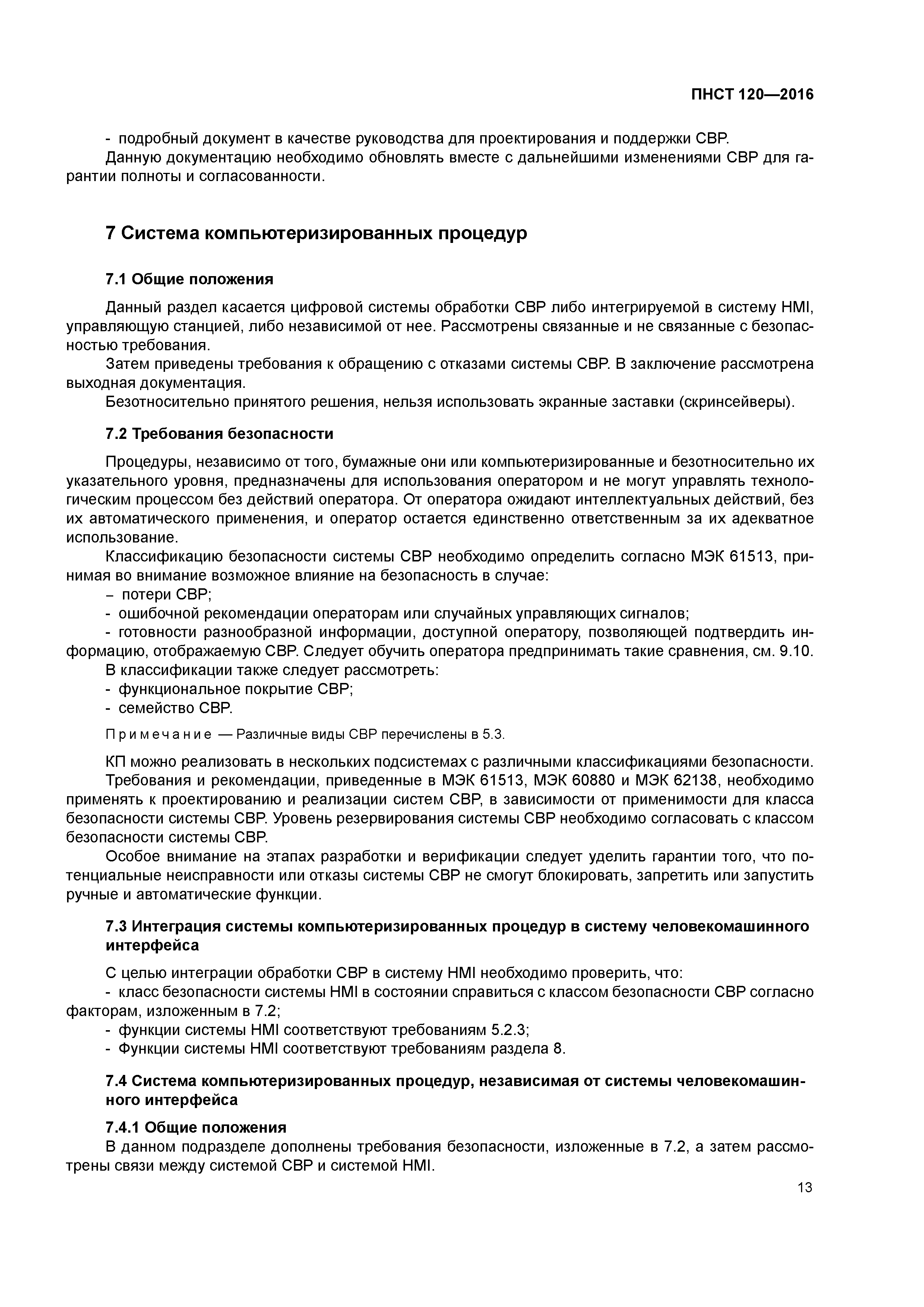 ПНСТ 120—2016

- подробный документ в качестве руководства для проектирования и поддержки СВР.
Данную документацию необходимо обновлять вместе с дальнейшими изменениями СВР для гарантии полноты и согласованности.

7 Система компьютеризированных процедур

7.1 Общие положения

Данный раздел касается цифровой системы обработки СВР либо интегрируемой в систему HMI, управляющую станцией, либо независимой от нее. Рассмотрены связанные и не связанные с безопасностью требования.
Затем приведены требования к обращению с отказами системы СВР. В заключение рассмотрена выходная документация.
Безотносительно принятого решения, нельзя использовать экранные заставки (скринсейверы).

7.2 Требования безопасности

Процедуры, независимо от того, бумажные они или компьютеризированные и безотносительно их указательного уровня, предназначены для использования оператором и не могут управлять технологическим процессом без действий оператора. От оператора ожидают интеллектуальных действий, без их автоматического применения, и оператор остается единственно ответственным за их адекватное использование.
Классификацию безопасности системы СВР необходимо определить согласно МЭК 61513, принимая во внимание возможное влияние на безопасность в случае:
– потери СВР;
- ошибочной рекомендации операторам или случайных управляющих сигналов;
- готовности разнообразной информации, доступной оператору, позволяющей подтвердить информацию, отображаемую СВР. Следует обучить оператора предпринимать такие сравнения, см. 9.10.
В классификации также следует рассмотреть:
- функциональное покрытие СВР;
- семейство СВР.

Примечание — Различные виды СВР перечислены в 5.3.

КП можно реализовать в нескольких подсистемах с различными классификациями безопасности.
Требования и рекомендации, приведенные в МЭК 61513, МЭК 60880 и МЭК 62138, необходимо применять к проектированию и реализации систем СВР, в зависимости от применимости для класса безопасности системы СВР. Уровень резервирования системы СВР необходимо согласовать с классом безопасности системы СВР.
Особое внимание на этапах разработки и верификации следует уделить гарантии того, что потенциальные неисправности или отказы системы СВР не смогут блокировать, запретить или запустить ручные и автоматические функции.

7.3 Интеграция системы компьютеризированных процедур в систему человекомашинного интерфейса

С целью интеграции обработки СВР в систему HMI необходимо проверить, что:
- класс безопасности системы HMI в состоянии справиться с классом безопасности СВР согласно факторам, изложенным в 7.2;
- функции системы HMI соответствуют требованиям 5.2.3;
- Функции системы HMI соответствуют требованиям раздела 8.

7.4 Система компьютеризированных процедур, независимая от системы человекомашинного интерфейса

7.4.1 Общие положения
В данном подразделе дополнены требования безопасности, изложенные в 7.2, а затем рассмотрены связи между системой СВР и системой HMI.

13